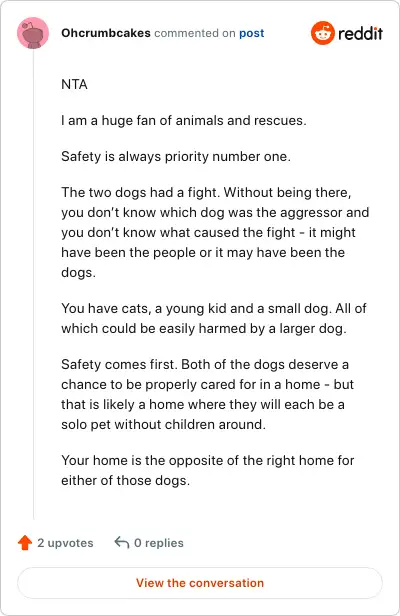 Ohcrumbcakes commented on post

reddit

NTA

I am a huge fan of animals and rescues.

Safety is always priority number one.

The two dogs had a fight. Without being there, you don't know which dog was the aggressor and you don't know what caused the fight - it might have been the people or it may have been the dogs.

You have cats, a young kid and a small dog. All of which could be easily harmed by a larger dog.

Safety comes first. Both of the dogs deserve a chance to be properly cared for in a home - but that is likely a home where they will each be a solo pet without children around.

Your home is the opposite of the right home for either of those dogs.

2 upvotes

0 replies

View the conversation